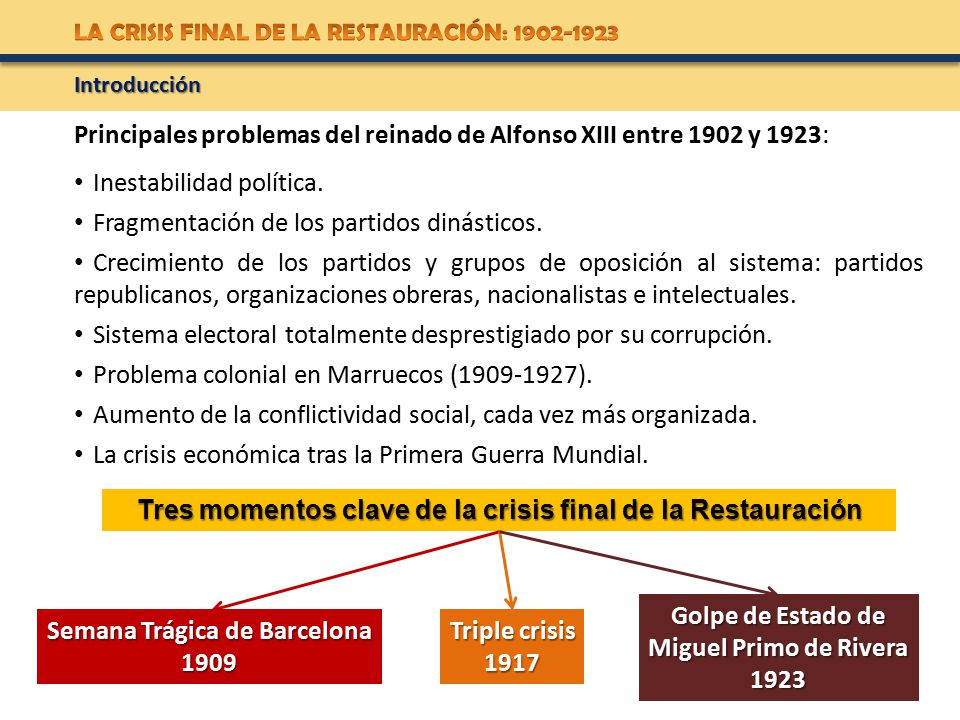 LA CRISIS FINAL DE LA RESTAURACIÓN: 1902-1923

Introducción

Principales problemas del reinado de Alfonso XIII entre 1902 y 1923:

• Inestabilidad política.

• Fragmentación de los partidos dinásticos.

• Crecimiento de los partidos y grupos de oposición al sistema: partidos republicanos, organizaciones obreras, nacionalistas e intelectuales.

• Sistema electoral totalmente desprestigiado por su corrupción.

• Problema colonial en Marruecos (1909-1927).

• Aumento de la conflictividad social, cada vez más organizada.

• La crisis económica tras la Primera Guerra Mundial.

Tres momentos clave de la crisis final de la Restauración

Semana Trágica de Barcelona 1909

Triple crisis 1917

Golpe de Estado de Miguel Primo de Rivera 1923